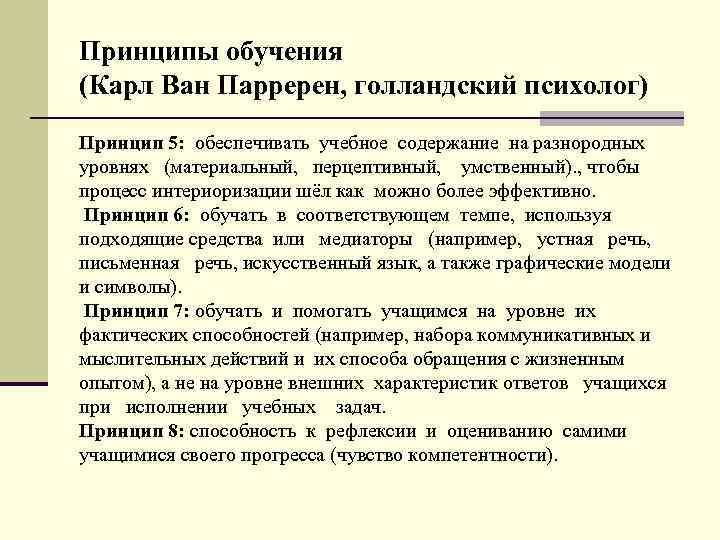 Принципы обучения
(Карл Ван Парререн, голландский психолог)

Принцип 5: обеспечивать учебное содержание на разнородных уровнях (материальный, перцептивный, умственный)., чтобы процесс интериоризации шёл как можно более эффективно.

Принцип 6: обучать в соответствующем темпе, используя подходящие средства или медиаторы (например, устная речь, письменная речь, искусственный язык, а также графические модели и символы).

Принцип 7: обучать и помогать учащимся на уровне их фактических способностей (например, набора коммуникативных и мыслительных действий и их способа обращения с жизненным опытом), а не на уровне внешних характеристик ответов учащихся при исполнении учебных задач.

Принцип 8: способность к рефлексии и оцениванию самими учащимися своего прогресса (чувство компетентности).